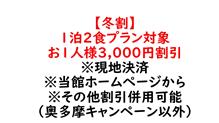 【冬割】
1泊2食プラン対象
お1人様3,000円割引
※現地決済
※当館ホームページから
※その他割引併用可能
（奥多摩キャンペーン以外）